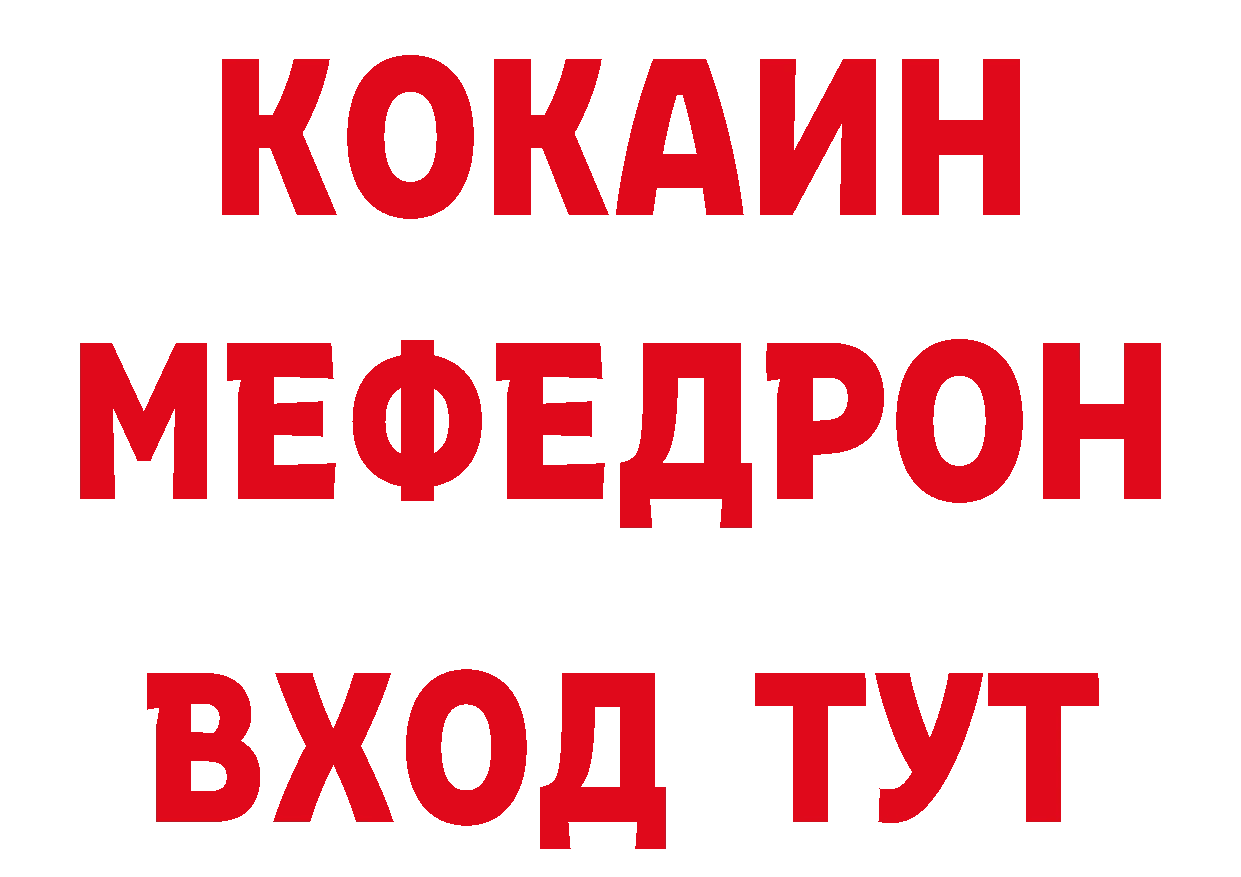 КОКАИН
МЕФЕДРОН
ВХОД ТУТ